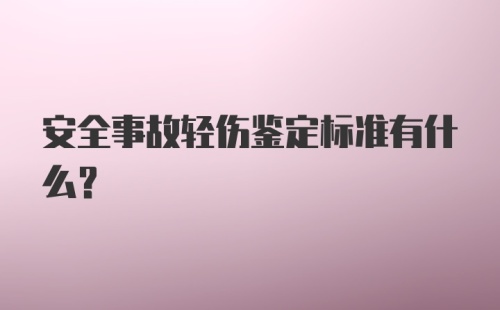 安全事故轻伤鉴定标准有什么?